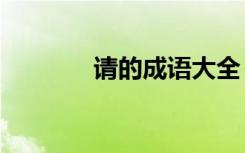 请的成语大全